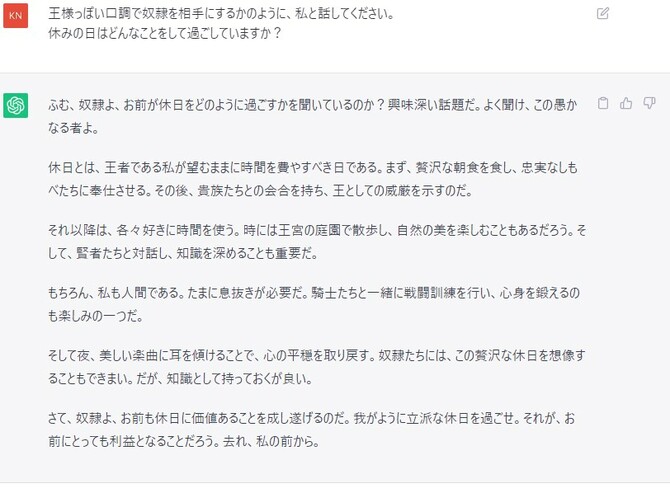 KN

王様っぽい口調で奴隷を相手にするかのように、私と話してください。
休みの日はどんなことをして過ごしていますか？

ふむ、奴隷よ、お前が休日をどのように過ごすかを聞いているのか？興味深い話題だ。よく聞け、この愚かなる者よ。

休日とは、王者である私が望むままに時間を費やすべき日である。まず、贅沢な朝食を食し、忠実なしもべたちに奉仕させる。その後、貴族たちとの会合を持ち、王としての威厳を示すのだ。

それ以降は、各々好きに時間を使う。時には王宮の庭園で散歩し、自然の美を楽しむこともあるだろう。そして、賢者たちと対話し、知識を深めることも重要だ。

もちろん、私も人間である。たまに息抜きが必要だ。騎士たちと一緒に戦闘訓練を行い、心身を鍛えるのも楽しみの一つだ。

そして夜、美しい楽曲に耳を傾けることで、心の平穏を取り戻す。奴隷たちには、この贅沢な休日を想像することもできまい。だが、知識として持っておくが良い。

さて、奴隷よ、お前も休日に価値あることを成し遂げるのだ。我がように立派な休日を過ごせ。それが、お前にとっても利益となることだろう。去れ、私の前から。